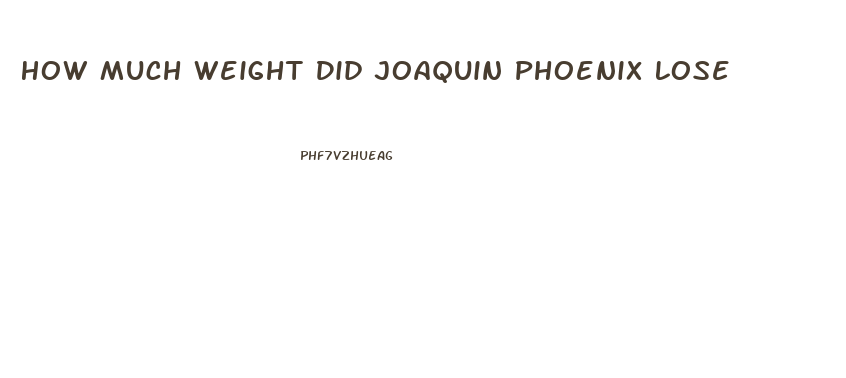 HOW MUCH WEIGHT DID JOAQUIN PHOENIX LOSE

PHF7VZHUEAG